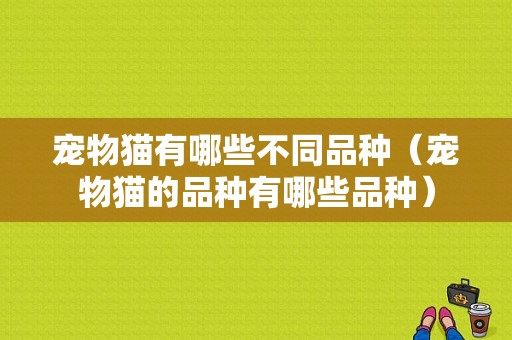 宠物猫有哪些不同品种（宠物猫的品种有哪些品种）